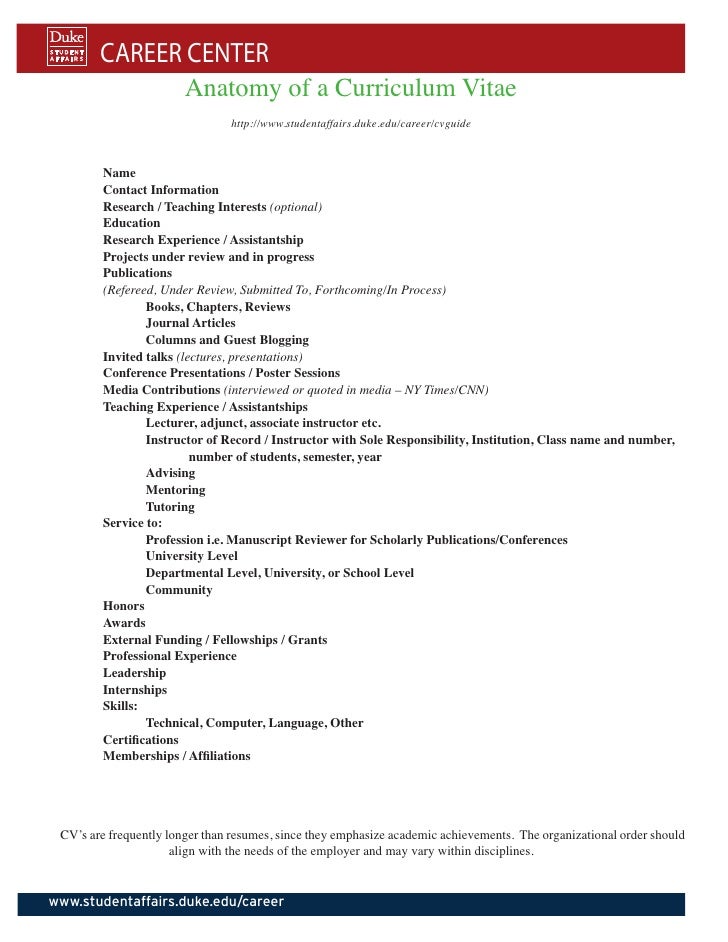 Duke STUDENT AFFAIRS CAREER CENTER

Anatomy of a Curriculum Vitae

http://www.studentaffairs.duke.edu/career/cvguide

Name
Contact Information
Research / Teaching Interests (optional)
Education
Research Experience / Assistantship
Projects under review and in progress
Publications
(Refereed, Under Review, Submitted To, Forthcoming/In Process)
Books, Chapters, Reviews
Journal Articles
Columns and Guest Blogging
Invited talks (lectures, presentations)
Conference Presentations / Poster Sessions
Media Contributions (interviewed or quoted in media – NY Times/CNN)
Teaching Experience / Assistantships
Lecturer, adjunct, associate instructor etc.
Instructor of Record / Instructor with Sole Responsibility, Institution, Class name and number, number of students, semester, year
Advising
Mentoring
Tutoring
Service to:
Profession i.e. Manuscript Reviewer for Scholarly Publications/Conferences
University Level
Departmental Level, University, or School Level
Community
Honors
Awards
External Funding / Fellowships / Grants
Professional Experience
Leadership
Internships
Skills:
Technical, Computer, Language, Other
Certifications
Memberships / Affiliations

CV's are frequently longer than resumes, since they emphasize academic achievements. The organizational order should align with the needs of the employer and may vary within disciplines.

www.studentaffairs.duke.edu/career